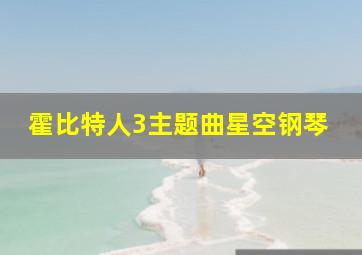 霍比特人3主题曲星空钢琴